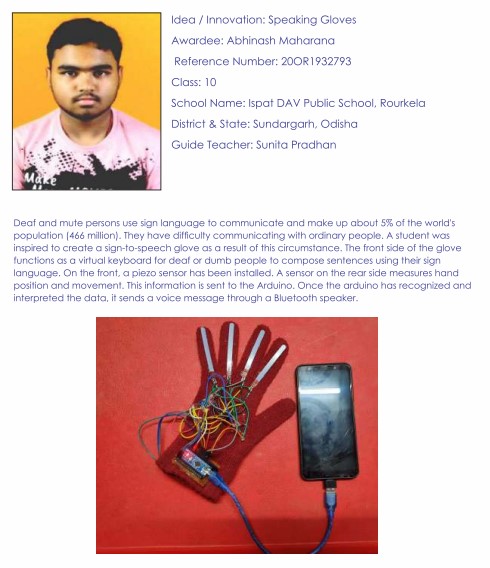 Idea / Innovation: Speaking Gloves

Awardee: Abhinash Maharana

Reference Number: 20OR1932793

Class: 10

School Name: Ispat DAV Public School, Rourkela

District & State: Sundargarh, Odisha

Guide Teacher: Sunita Pradhan

Deaf and mute persons use sign language to communicate and make up about 5% of the world's population (466 million). They have difficulty communicating with ordinary people. A student was inspired to create a sign-to-speech glove as a result of this circumstance. The front side of the glove functions as a virtual keyboard for deaf or dumb people to compose sentences using their sign language. On the front, a piezo sensor has been installed. A sensor on the rear side measures hand position and movement. This information is sent to the Arduino. Once the arduino has recognized and interpreted the data, it sends a voice message through a Bluetooth speaker.